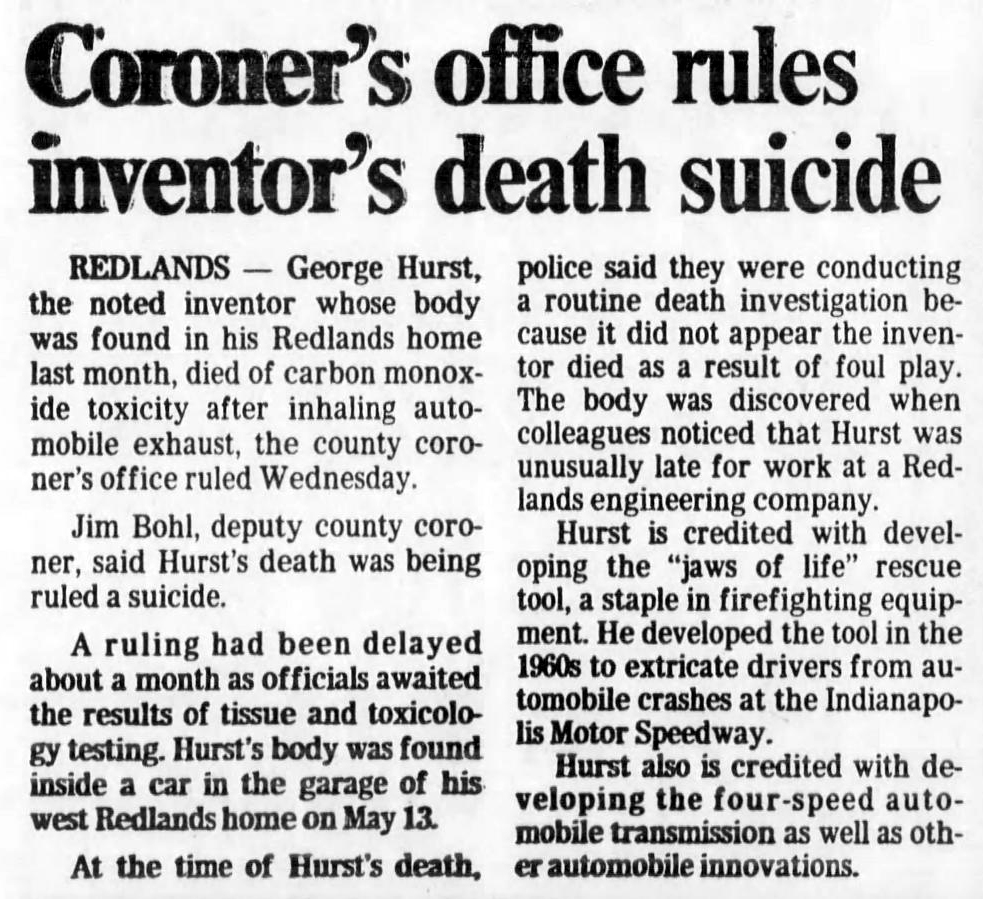 Coroner's office rules inventor's death suicide

REDLANDS — George Hurst, the noted inventor whose body was found in his Redlands home last month, died of carbon monoxide toxicity after inhaling automobile exhaust, the county coroner's office ruled Wednesday.

Jim Bohl, deputy county coroner, said Hurst's death was being ruled a suicide.

A ruling had been delayed about a month as officials awaited the results of tissue and toxicology testing. Hurst's body was found inside a car in the garage of his west Redlands home on May 13.

At the time of Hurst's death, police said they were conducting a routine death investigation because it did not appear the inventor died as a result of foul play. The body was discovered when colleagues noticed that Hurst was unusually late for work at a Redlands engineering company.

Hurst is credited with developing the "jaws of life" rescue tool, a staple in firefighting equipment. He developed the tool in the 1960s to extricate drivers from automobile crashes at the Indianapolis Motor Speedway.

Hurst also is credited with developing the four-speed automobile transmission as well as other automobile innovations.